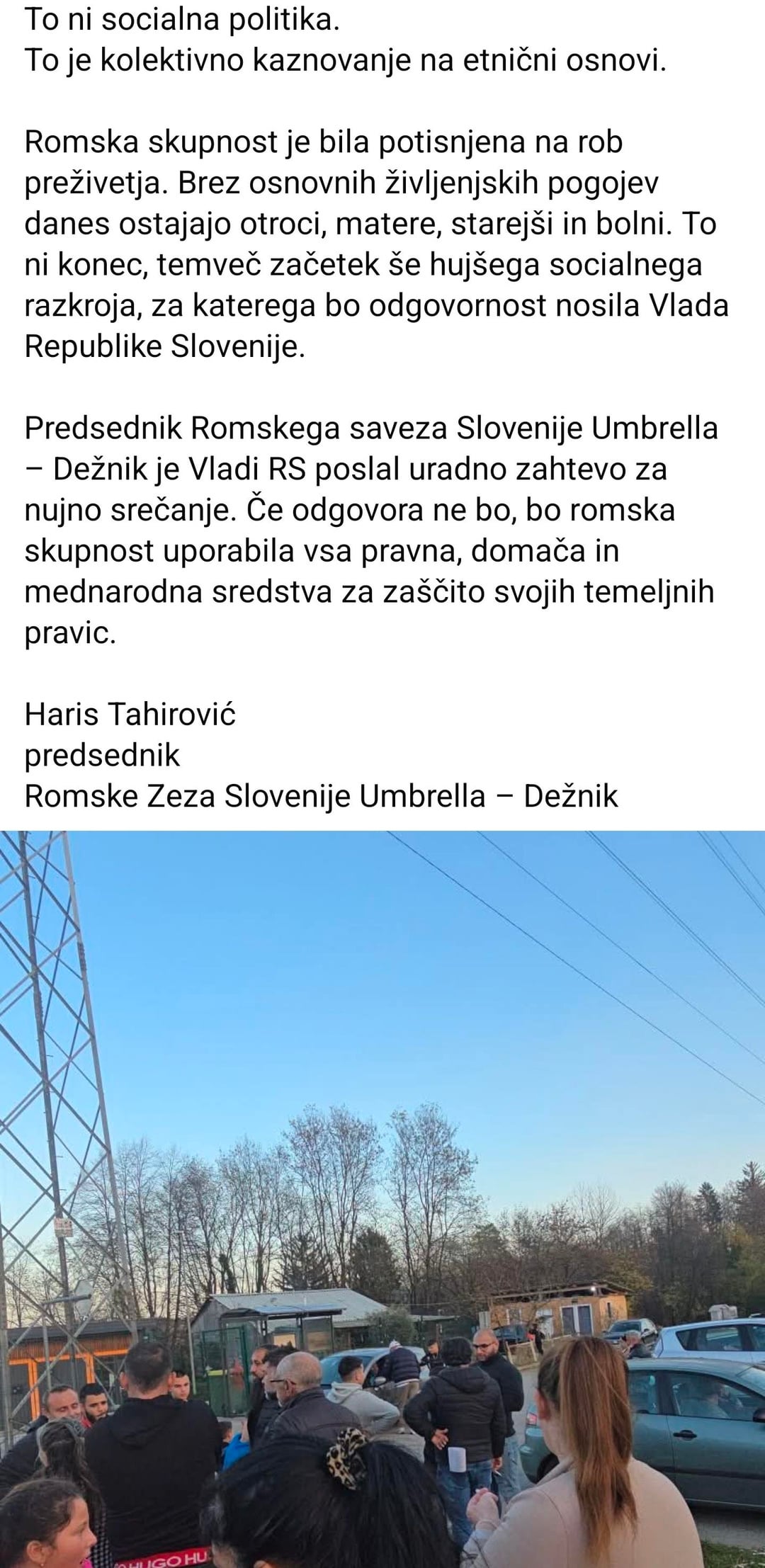 To ni socialna politika.
To je kolektivno kaznovanje na etnični osnovi.

Romska skupnost je bila potisnjena na rob preživetja. Brez osnovnih življenjskih pogojev danes ostajajo otroci, matere, starejši in bolni. To ni konec, temveč začetek še hujšega socialnega razkroja, za katerega bo odgovornost nosila Vlada Republike Slovenije.

Predsednik Romskega saveza Slovenije Umbrella – Dežnik je Vladi RS poslal uradno zahtevo za nujno srečanje. Če odgovora ne bo, bo romska skupnost uporabila vsa pravna, domača in mednarodna sredstva za zaščito svojih temeljnih pravic.

Haris Tahirović
predsednik
Romske Zeza Slovenije Umbrella – Dežnik

HUGO HU